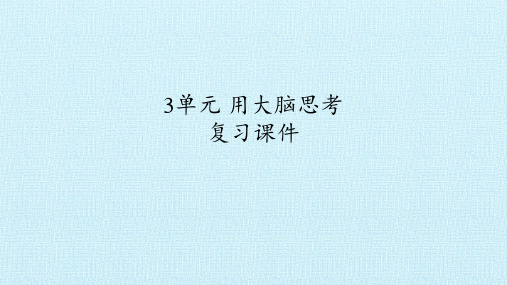 3单元 用大脑思考
复习课件